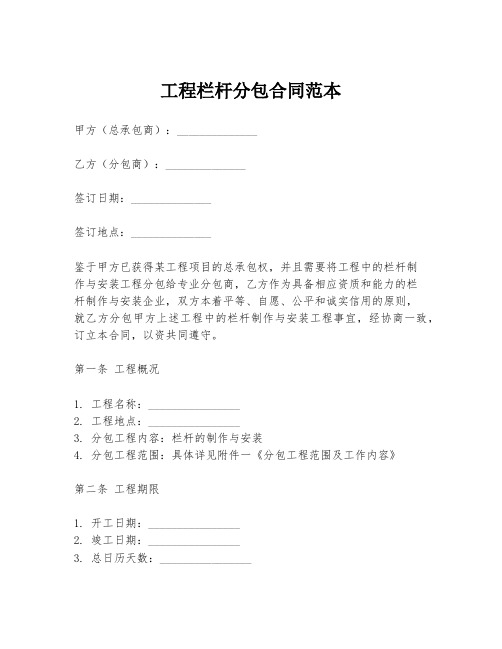 工程栏杆分包合同范本

甲方（总承包商）：______________

乙方（分包商）：______________

签订日期：______________

签订地点：______________

鉴于甲方已获得某工程项目的总承包权，并且需要将工程中的栏杆制作与安装工程分包给专业分包商，乙方作为具备相应资质和能力的栏杆制作与安装企业，双方本着平等、自愿、公平和诚实信用的原则，就乙方分包甲方上述工程中的栏杆制作与安装工程事宜，经协商一致，订立本合同，以资共同遵守。

第一条 工程概况

1. 工程名称：________________
2. 工程地点：________________
3. 分包工程内容：栏杆的制作与安装
4. 分包工程范围：具体详见附件一《分包工程范围及工作内容》

第二条 工程期限

1. 开工日期：________________
2. 竣工日期：________________
3. 总日历天数：________________